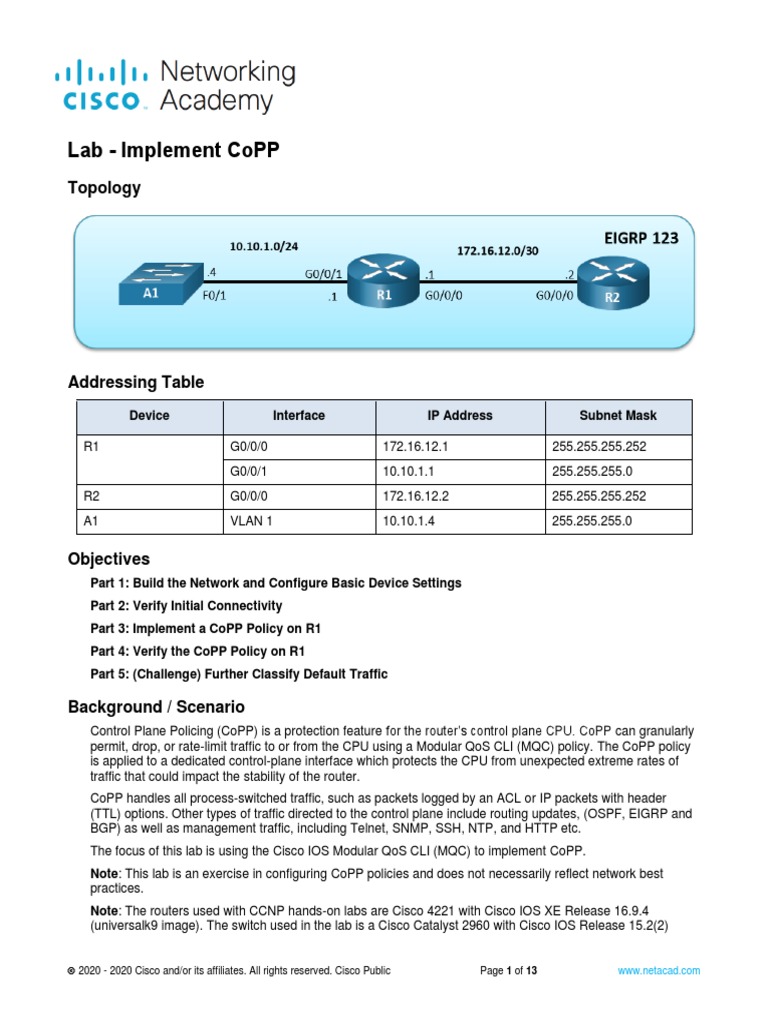 cisco Networking Academy

Lab - Implement CoPP

Topology

10.10.1.0/24
172.16.12.0/30
EIGRP 123
A1 .4 F0/1
G0/0/1 .1
R1 .1 G0/0/0
.2 G0/0/0 R2

Addressing Table

| Device | Interface | IP Address | Subnet Mask |
|---|---|---|---|
| R1 | G0/0/0 | 172.16.12.1 | 255.255.255.252 |
| | G0/0/1 | 10.10.1.1 | 255.255.255.0 |
| R2 | G0/0/0 | 172.16.12.2 | 255.255.255.252 |
| A1 | VLAN 1 | 10.10.1.4 | 255.255.255.0 |

Objectives

Part 1: Build the Network and Configure Basic Device Settings

Part 2: Verify Initial Connectivity

Part 3: Implement a CoPP Policy on R1

Part 4: Verify the CoPP Policy on R1

Part 5: (Challenge) Further Classify Default Traffic

Background / Scenario

Control Plane Policing (CoPP) is a protection feature for the router's control plane CPU. CoPP can granularly permit, drop, or rate-limit traffic to or from the CPU using a Modular QoS CLI (MQC) policy. The CoPP policy is applied to a dedicated control-plane interface which protects the CPU from unexpected extreme rates of traffic that could impact the stability of the router.

CoPP handles all process-switched traffic, such as packets logged by an ACL or IP packets with header (TTL) options. Other types of traffic directed to the control plane include routing updates, (OSPF, EIGRP and BGP) as well as management traffic, including Telnet, SNMP, SSH, NTP, and HTTP etc.

The focus of this lab is using the Cisco IOS Modular QoS CLI (MQC) to implement CoPP.

Note: This lab is an exercise in configuring CoPP policies and does not necessarily reflect network best practices.

Note: The routers used with CCNP hands-on labs are Cisco 4221 with Cisco IOS XE Release 16.9.4 (universalk9 image). The switch used in the lab is a Cisco Catalyst 2960 with Cisco IOS Release 15.2(2)

© 2020 - 2020 Cisco and/or its affiliates. All rights reserved. Cisco Public    Page 1 of 13    www.netacad.com